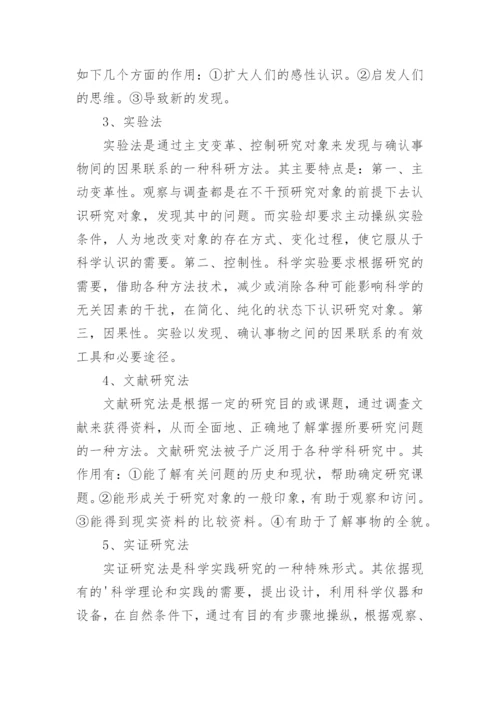 如下几个方面的作用：①扩大人们的感性认识。②启发人们的思维。③导致新的发现。

3、实验法

实验法是通过主支变革、控制研究对象来发现与确认事物间的因果联系的一种科研方法。其主要特点是：第一、主动变革性。观察与调查都是在不干预研究对象的前提下去认识研究对象，发现其中的问题。而实验却要求主动操纵实验条件，人为地改变对象的存在方式、变化过程，使它服从于科学认识的需要。第二、控制性。科学实验要求根据研究的需要，借助各种方法技术，减少或消除各种可能影响科学的无关因素的干扰，在简化、纯化的状态下认识研究对象。第三，因果性。实验以发现、确认事物之间的因果联系的有效工具和必要途径。

4、文献研究法

文献研究法是根据一定的研究目的或课题，通过调查文献来获得资料，从而全面地、正确地了解掌握所要研究问题的一种方法。文献研究法被子广泛用于各种学科研究中。其作用有：①能了解有关问题的历史和现状，帮助确定研究课题。②能形成关于研究对象的一般印象，有助于观察和访问。③能得到现实资料的比较资料。④有助于了解事物的全貌。

5、实证研究法

实证研究法是科学实践研究的一种特殊形式。其依据现有的'科学理论和实践的需要，提出设计，利用科学仪器和设备，在自然条件下，通过有目的有步骤地操纵，根据观察、